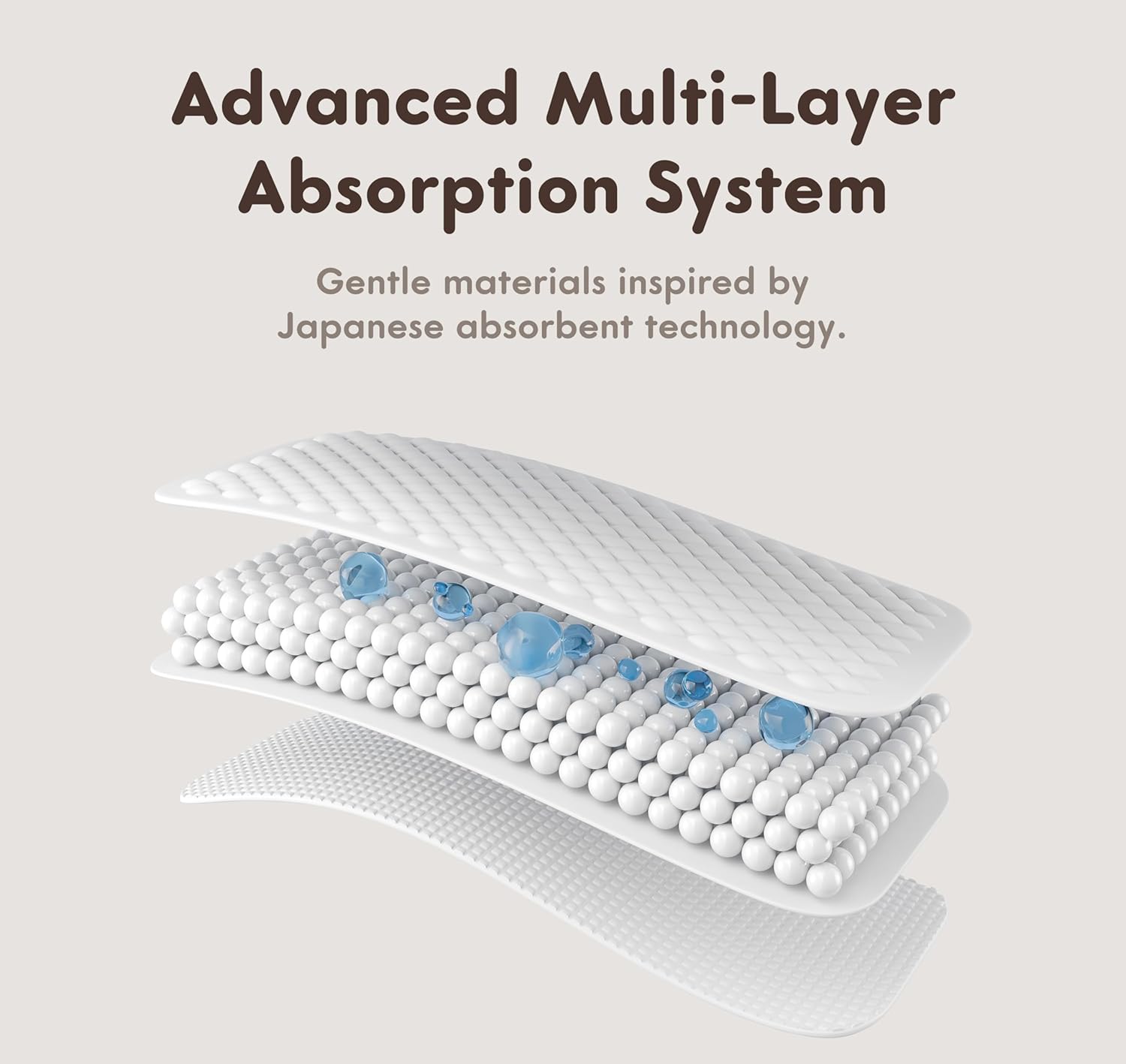 Advanced Multi-Layer Absorption System

Gentle materials inspired by Japanese absorbent technology.